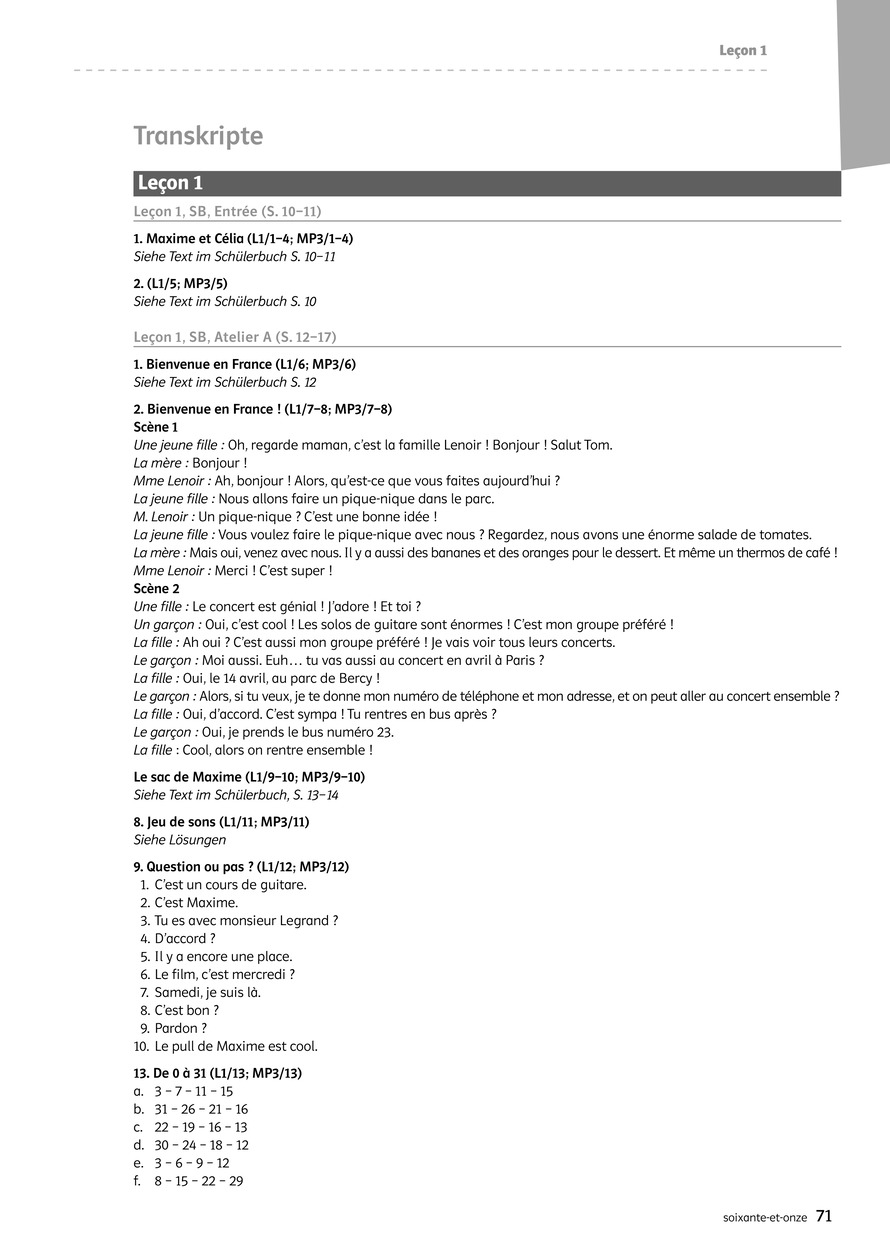 Leçon 1

Transkripte

Leçon 1

Leçon 1, SB, Entrée (S. 10–11)

1. Maxime et Célia (L1/1–4; MP3/1–4)
Siehe Text im Schülerbuch S. 10–11

2. (L1/5; MP3/5)
Siehe Text im Schülerbuch S. 10

Leçon 1, SB, Atelier A (S. 12–17)

1. Bienvenue en France (L1/6; MP3/6)
Siehe Text im Schülerbuch S. 12

2. Bienvenue en France ! (L1/7–8; MP3/7–8)
Scène 1
Une jeune fille : Oh, regarde maman, c'est la famille Lenoir ! Bonjour ! Salut Tom.
La mère : Bonjour !
Mme Lenoir : Ah, bonjour ! Alors, qu'est-ce que vous faites aujourd'hui ?
La jeune fille : Nous allons faire un pique-nique dans le parc.
M. Lenoir : Un pique-nique ? C'est une bonne idée !
La jeune fille : Vous voulez faire le pique-nique avec nous ? Regardez, nous avons une énorme salade de tomates.
La mère : Mais oui, venez avec nous. Il y a aussi des bananes et des oranges pour le dessert. Et même un thermos de café !
Mme Lenoir : Merci ! C'est super !
Scène 2
Une fille : Le concert est génial ! J'adore ! Et toi ?
Un garçon : Oui, c'est cool ! Les solos de guitare sont énormes ! C'est mon groupe préféré !
La fille : Ah oui ? C'est aussi mon groupe préféré ! Je vais voir tous leurs concerts.
Le garçon : Moi aussi. Euh… tu vas aussi au concert en avril à Paris ?
La fille : Oui, le 14 avril, au parc de Bercy !
Le garçon : Alors, si tu veux, je te donne mon numéro de téléphone et mon adresse, et on peut aller au concert ensemble ?
La fille : Oui, d'accord. C'est sympa ! Tu rentres en bus après ?
Le garçon : Oui, je prends le bus numéro 23.
La fille : Cool, alors on rentre ensemble !

Le sac de Maxime (L1/9–10; MP3/9–10)
Siehe Text im Schülerbuch, S. 13–14

8. Jeu de sons (L1/11; MP3/11)
Siehe Lösungen

9. Question ou pas ? (L1/12; MP3/12)
1. C'est un cours de guitare.
2. C'est Maxime.
3. Tu es avec monsieur Legrand ?
4. D'accord ?
5. Il y a encore une place.
6. Le film, c'est mercredi ?
7. Samedi, je suis là.
8. C'est bon ?
9. Pardon ?
10. Le pull de Maxime est cool.

13. De 0 à 31 (L1/13; MP3/13)
a. 3 – 7 – 11 – 15
b. 31 – 26 – 21 – 16
c. 22 – 19 – 16 – 13
d. 30 – 24 – 18 – 12
e. 3 – 6 – 9 – 12
f. 8 – 15 – 22 – 29

soixante-et-onze 71